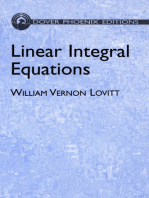 DOVER PHOENIX EDITIONS

Linear Integral Equations

WILLIAM VERNON LOVITT